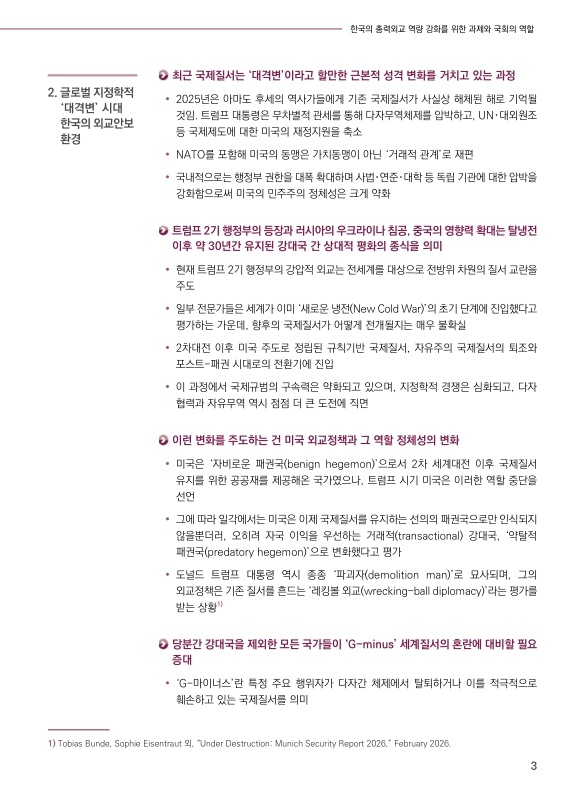 한국의 총력외교 역량 강화를 위한 과제와 국회의 역할

2. 글로벌 지정학적 '대격변' 시대 한국의 외교안보 환경

최근 국제질서는 '대격변'이라고 할만한 근본적 성격 변화를 거치고 있는 과정

• 2025년은 아마도 후세의 역사가들에게 기존 국제질서가 사실상 해체된 해로 기억될 것임. 트럼프 대통령은 무차별적 관세를 통해 다자무역체제를 압박하고, UN·대외원조 등 국제제도에 대한 미국의 재정지원을 축소

• NATO를 포함해 미국의 동맹은 가치동맹이 아닌 '거래적 관계'로 재편

• 국내적으로는 행정부 권한을 대폭 확대하며 사법·연준·대학 등 독립 기관에 대한 압박을 강화함으로써 미국의 민주주의 정체성은 크게 약화

트럼프 2기 행정부의 등장과 러시아의 우크라이나 침공, 중국의 영향력 확대는 탈냉전 이후 약 30년간 유지된 강대국 간 상대적 평화의 종식을 의미

• 현재 트럼프 2기 행정부의 강압적 외교는 전세계를 대상으로 전방위 차원의 질서 교란을 주도

• 일부 전문가들은 세계가 이미 '새로운 냉전(New Cold War)'의 초기 단계에 진입했다고 평가하는 가운데, 향후의 국제질서가 어떻게 전개될지는 매우 불확실

• 2차대전 이후 미국 주도로 정립된 규칙기반 국제질서, 자유주의 국제질서의 퇴조와 포스트-패권 시대로의 전환기에 진입

• 이 과정에서 국제규범의 구속력은 약화되고 있으며, 지정학적 경쟁은 심화되고, 다자 협력과 자유무역 역시 점점 더 큰 도전에 직면

이런 변화를 주도하는 건 미국 외교정책과 그 역할 정체성의 변화

• 미국은 '자비로운 패권국(benign hegemon)'으로서 2차 세계대전 이후 국제질서 유지를 위한 공공재를 제공해온 국가였으나, 트럼프 시기 미국은 이러한 역할 중단을 선언

• 그에 따라 일각에서는 미국은 이제 국제질서를 유지하는 선의의 패권국으로만 인식되지 않을뿐더러, 오히려 자국 이익을 우선하는 거래적(transactional) 강대국, '약탈적 패권국(predatory hegemon)'으로 변화했다고 평가

• 도널드 트럼프 대통령 역시 종종 '파괴자(demolition man)'로 묘사되며, 그의 외교정책은 기존 질서를 흔드는 '레킹볼 외교(wrecking-ball diplomacy)'라는 평가를 받는 상황$^{1)}$

당분간 강대국을 제외한 모든 국가들이 'G-minus' 세계질서의 혼란에 대비할 필요 증대

• 'G-마이너스'란 특정 주요 행위자가 다자간 체제에서 탈퇴하거나 이를 적극적으로 훼손하고 있는 국제질서를 의미

1) Tobias Bunde, Sophie Eisentraut 외, "Under Destruction: Munich Security Report 2026," February 2026.

3